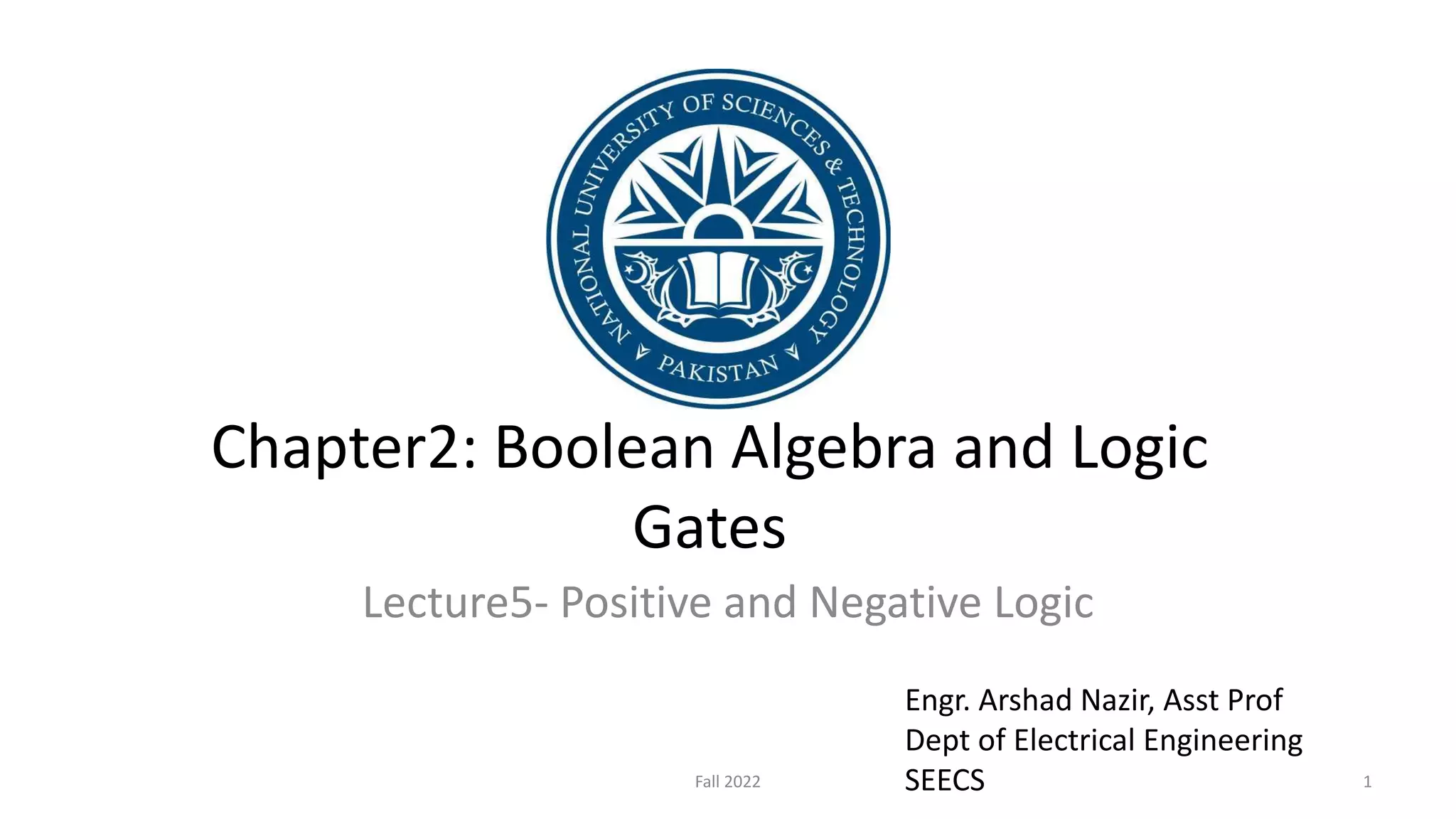 NATIONAL UNIVERSITY OF SCIENCES & TECHNOLOGY
PAKISTAN

Chapter2: Boolean Algebra and Logic Gates

Lecture5- Positive and Negative Logic

Engr. Arshad Nazir, Asst Prof
Dept of Electrical Engineering
SEECS

Fall 2022

1